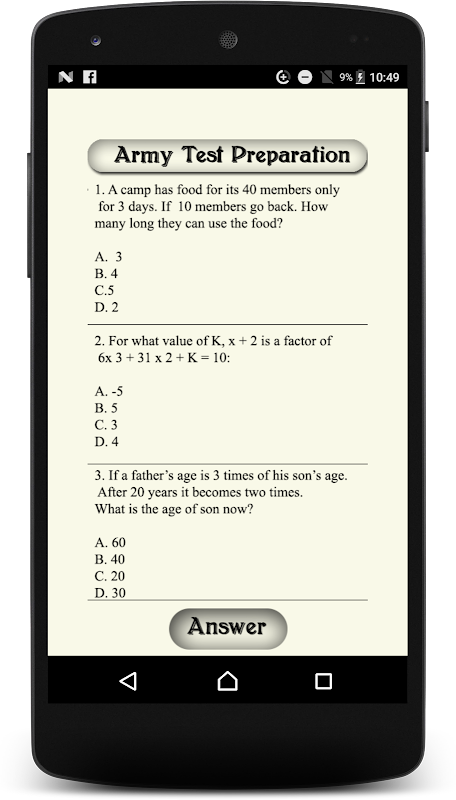 9% 10:49

Army Test Preparation

1. A camp has food for its 40 members only for 3 days. If 10 members go back. How many long they can use the food?

A. 3
B. 4
C.5
D. 2

2. For what value of K, x + 2 is a factor of 6x 3 + 31 x 2 + K = 10:

A. -5
B. 5
C. 3
D. 4

3. If a father's age is 3 times of his son's age. After 20 years it becomes two times. What is the age of son now?

A. 60
B. 40
C. 20
D. 30

Answer